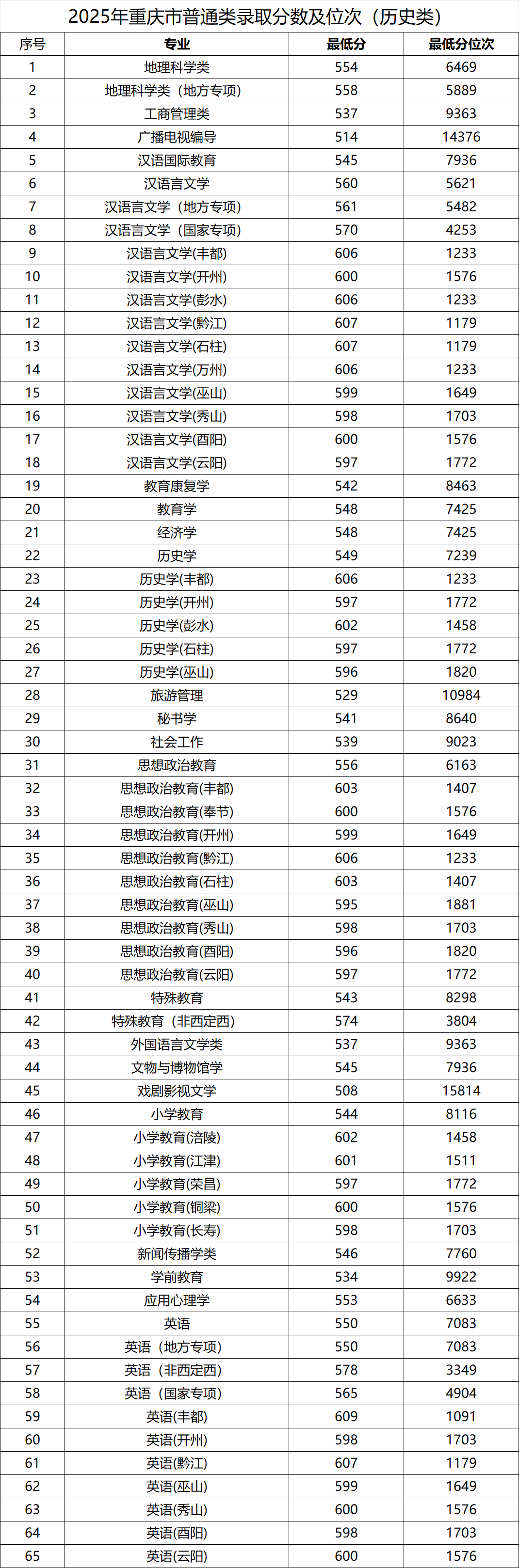 2025年重庆市普通类录取分数及位次（历史类）

| 序号 | 专业 | 最低分 | 最低分位次 |
|---|---|---|---|
| 1 | 地理科学类 | 554 | 6469 |
| 2 | 地理科学类（地方专项） | 558 | 5889 |
| 3 | 工商管理类 | 537 | 9363 |
| 4 | 广播电视编导 | 514 | 14376 |
| 5 | 汉语国际教育 | 545 | 7936 |
| 6 | 汉语言文学 | 560 | 5621 |
| 7 | 汉语言文学（地方专项） | 561 | 5482 |
| 8 | 汉语言文学（国家专项） | 570 | 4253 |
| 9 | 汉语言文学(丰都) | 606 | 1233 |
| 10 | 汉语言文学(开州) | 600 | 1576 |
| 11 | 汉语言文学(彭水) | 606 | 1233 |
| 12 | 汉语言文学(黔江) | 607 | 1179 |
| 13 | 汉语言文学(石柱) | 607 | 1179 |
| 14 | 汉语言文学(万州) | 606 | 1233 |
| 15 | 汉语言文学(巫山) | 599 | 1649 |
| 16 | 汉语言文学(秀山) | 598 | 1703 |
| 17 | 汉语言文学(酉阳) | 600 | 1576 |
| 18 | 汉语言文学(云阳) | 597 | 1772 |
| 19 | 教育康复学 | 542 | 8463 |
| 20 | 教育学 | 548 | 7425 |
| 21 | 经济学 | 548 | 7425 |
| 22 | 历史学 | 549 | 7239 |
| 23 | 历史学(丰都) | 606 | 1233 |
| 24 | 历史学(开州) | 597 | 1772 |
| 25 | 历史学(彭水) | 602 | 1458 |
| 26 | 历史学(石柱) | 597 | 1772 |
| 27 | 历史学(巫山) | 596 | 1820 |
| 28 | 旅游管理 | 529 | 10984 |
| 29 | 秘书学 | 541 | 8640 |
| 30 | 社会工作 | 539 | 9023 |
| 31 | 思想政治教育 | 556 | 6163 |
| 32 | 思想政治教育(丰都) | 603 | 1407 |
| 33 | 思想政治教育(奉节) | 600 | 1576 |
| 34 | 思想政治教育(开州) | 599 | 1649 |
| 35 | 思想政治教育(黔江) | 606 | 1233 |
| 36 | 思想政治教育(石柱) | 603 | 1407 |
| 37 | 思想政治教育(巫山) | 595 | 1881 |
| 38 | 思想政治教育(秀山) | 598 | 1703 |
| 39 | 思想政治教育(酉阳) | 596 | 1820 |
| 40 | 思想政治教育(云阳) | 597 | 1772 |
| 41 | 特殊教育 | 543 | 8298 |
| 42 | 特殊教育（非西定西） | 574 | 3804 |
| 43 | 外国语言文学类 | 537 | 9363 |
| 44 | 文物与博物馆学 | 545 | 7936 |
| 45 | 戏剧影视文学 | 508 | 15814 |
| 46 | 小学教育 | 544 | 8116 |
| 47 | 小学教育(涪陵) | 602 | 1458 |
| 48 | 小学教育(江津) | 601 | 1511 |
| 49 | 小学教育(荣昌) | 597 | 1772 |
| 50 | 小学教育(铜梁) | 600 | 1576 |
| 51 | 小学教育(长寿) | 598 | 1703 |
| 52 | 新闻传播学类 | 546 | 7760 |
| 53 | 学前教育 | 534 | 9922 |
| 54 | 应用心理学 | 553 | 6633 |
| 55 | 英语 | 550 | 7083 |
| 56 | 英语（地方专项） | 550 | 7083 |
| 57 | 英语（非西定西） | 578 | 3349 |
| 58 | 英语（国家专项） | 565 | 4904 |
| 59 | 英语(丰都) | 609 | 1091 |
| 60 | 英语(开州) | 598 | 1703 |
| 61 | 英语(黔江) | 607 | 1179 |
| 62 | 英语(巫山) | 599 | 1649 |
| 63 | 英语(秀山) | 600 | 1576 |
| 64 | 英语(酉阳) | 598 | 1703 |
| 65 | 英语(云阳) | 600 | 1576 |